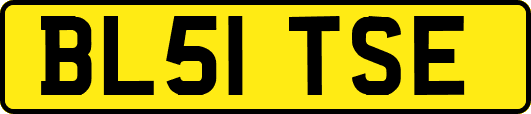 BL51 TSE